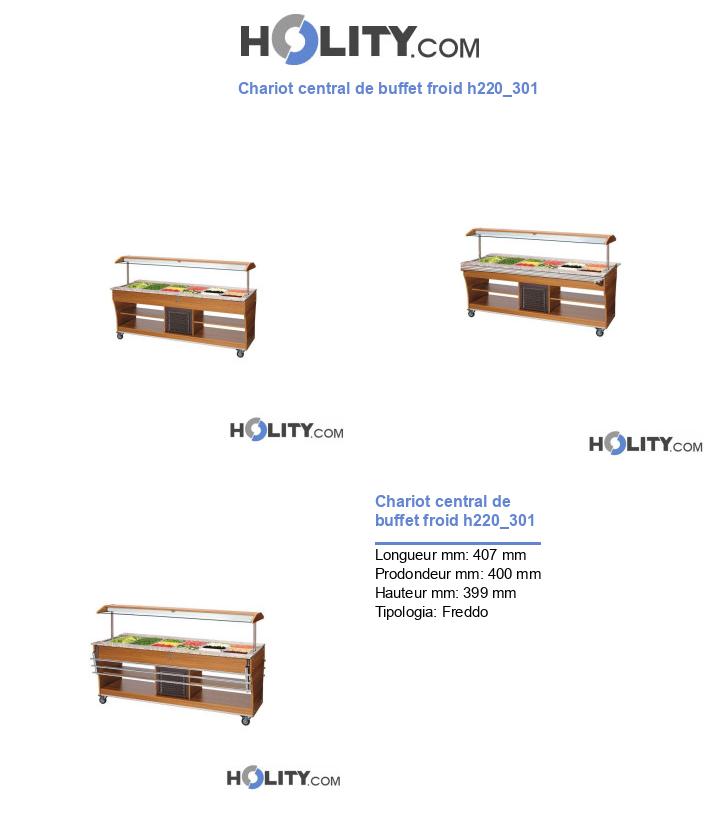 HOLITY.COM

Chariot central de buffet froid h220_301

HOLITY.COM

HOLITY.COM

Chariot central de buffet froid h220_301

Longueur mm: 407 mm
Prodondeur mm: 400 mm
Hauteur mm: 399 mm
Tipologia: Freddo

HOLITY.COM